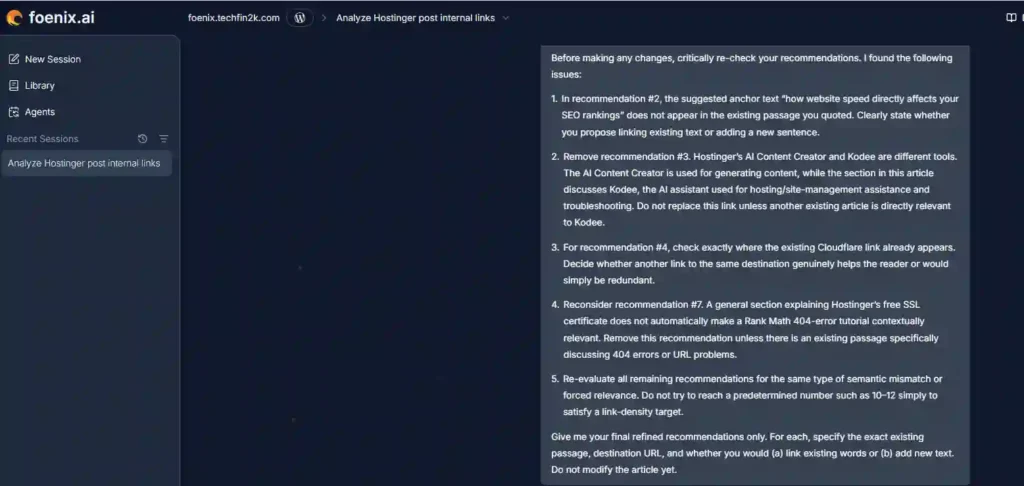 foenix.ai

foenix.techfin2k.com > Analyze Hostinger post internal links

New Session

Library

Agents

Recent Sessions

Analyze Hostinger post internal links

Before making any changes, critically re-check your recommendations. I found the following issues:

1. In recommendation #2, the suggested anchor text "how website speed directly affects your SEO rankings" does not appear in the existing passage you quoted. Clearly state whether you propose linking existing text or adding a new sentence.

2. Remove recommendation #3. Hostinger's AI Content Creator and Kodee are different tools. The AI Content Creator is used for generating content, while the section in this article discusses Kodee, the AI assistant used for hosting/site-management assistance and troubleshooting. Do not replace this link unless another existing article is directly relevant to Kodee.

3. For recommendation #4, check exactly where the existing Cloudflare link already appears. Decide whether another link to the same destination genuinely helps the reader or would simply be redundant.

4. Reconsider recommendation #7. A general section explaining Hostinger's free SSL certificate does not automatically make a Rank Math 404-error tutorial contextually relevant. Remove this recommendation unless there is an existing passage specifically discussing 404 errors or URL problems.

5. Re-evaluate all remaining recommendations for the same type of semantic mismatch or forced relevance. Do not try to reach a predetermined number such as 10–12 simply to satisfy a link-density target.

Give me your final refined recommendations only. For each, specify the exact existing passage, destination URL, and whether you would (a) link existing words or (b) add new text. Do not modify the article yet.